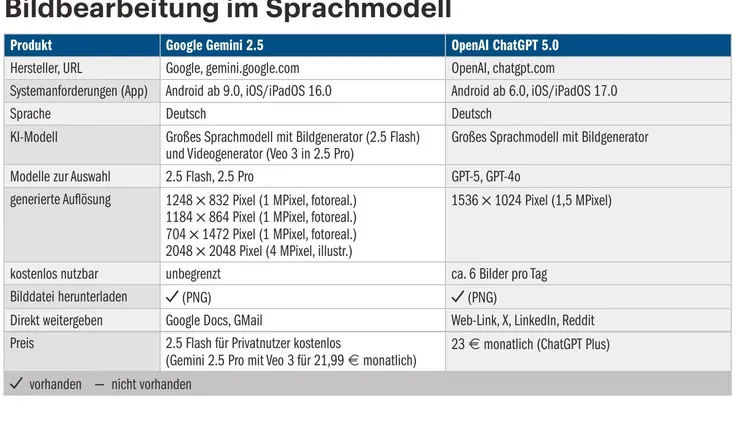 Bildbearbeitung im Sprachmodell

| Produkt | Google Gemini 2.5 | OpenAI ChatGPT 5.0 |
|---|---|---|
| Hersteller, URL | Google, gemini.google.com | OpenAI, chatgpt.com |
| Systemanforderungen (App) | Android ab 9.0, iOS/iPadOS 16.0 | Android ab 6.0, iOS/iPadOS 17.0 |
| Sprache | Deutsch | Deutsch |
| KI-Modell | Großes Sprachmodell mit Bildgenerator (2.5 Flash) und Videogenerator (Veo 3 in 2.5 Pro) | Großes Sprachmodell mit Bildgenerator |
| Modelle zur Auswahl | 2.5 Flash, 2.5 Pro | GPT-5, GPT-4o |
| generierte Auflösung | 1248 × 832 Pixel (1 MPixel, fotoreal.) 1184 × 864 Pixel (1 MPixel, fotoreal.) 704 × 1472 Pixel (1 MPixel, fotoreal.) 2048 × 2048 Pixel (4 MPixel, illustr.) | 1536 × 1024 Pixel (1,5 MPixel) |
| kostenlos nutzbar | unbegrenzt | ca. 6 Bilder pro Tag |
| Bilddatei herunterladen | ✓ (PNG) | ✓ (PNG) |
| Direkt weitergeben | Google Docs, GMail | Web-Link, X, LinkedIn, Reddit |
| Preis | 2.5 Flash für Privatnutzer kostenlos (Gemini 2.5 Pro mit Veo 3 für 21,99 € monatlich) | 23 € monatlich (ChatGPT Plus) |

✓ vorhanden — nicht vorhanden